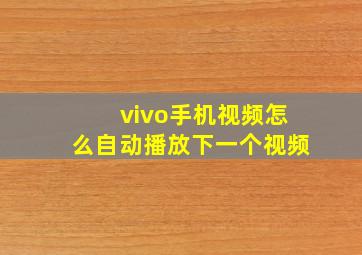 vivo手机视频怎么自动播放下一个视频